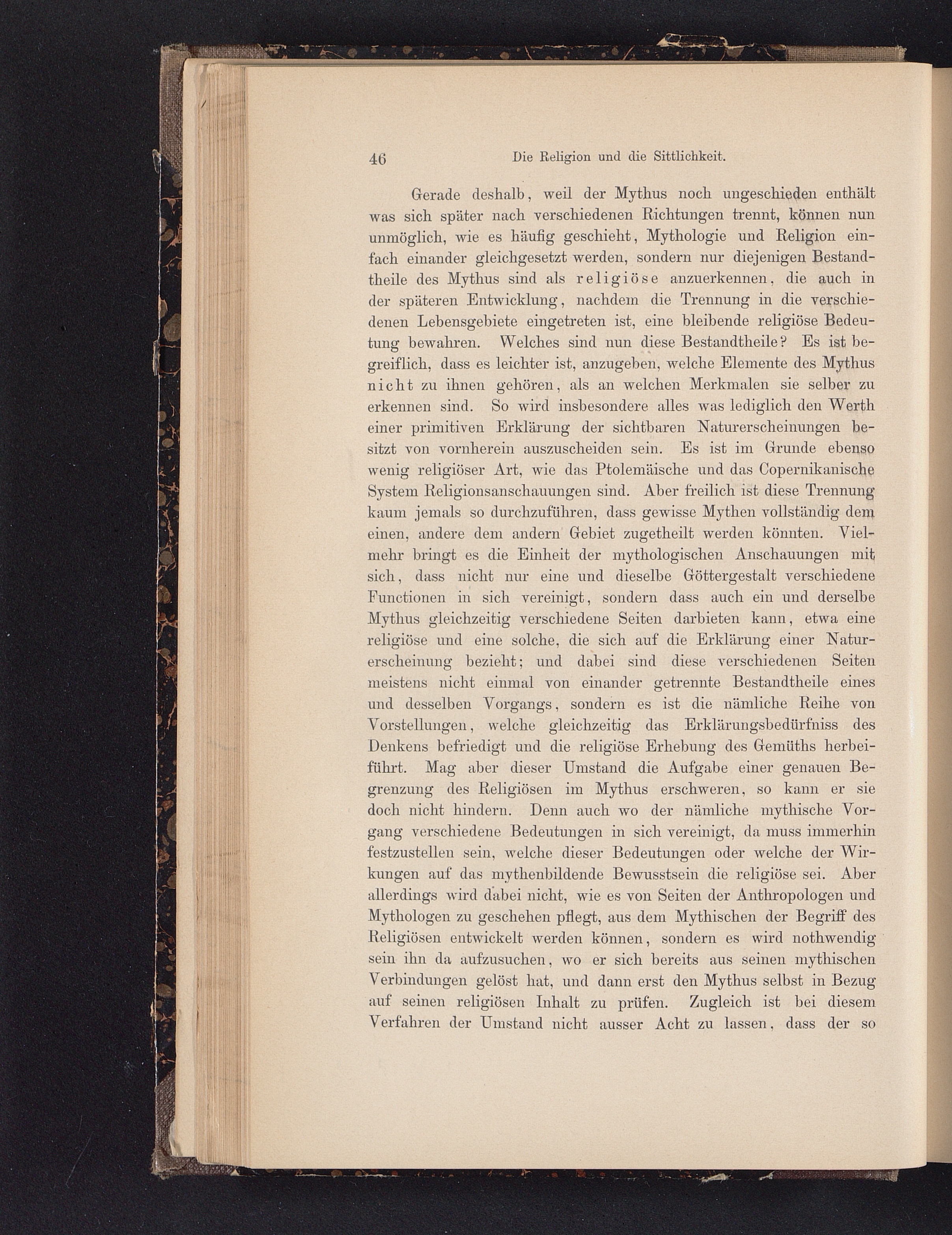 46 Die Religion und die Sittlichkeit.

Gerade deshalb, weil der Mythus noch ungeschieden enthält was sich später nach verschiedenen Richtungen trennt, können nun unmöglich, wie es häufig geschieht, Mythologie und Religion einfach einander gleichgesetzt werden, sondern nur diejenigen Bestandtheile des Mythus sind als religiöse anzuerkennen, die auch in der späteren Entwicklung, nachdem die Trennung in die verschiedenen Lebensgebiete eingetreten ist, eine bleibende religiöse Bedeutung bewahren. Welches sind nun diese Bestandtheile? Es ist begreiflich, dass es leichter ist, anzugeben, welche Elemente des Mythus nicht zu ihnen gehören, als an welchen Merkmalen sie selber zu erkennen sind. So wird insbesondere alles was lediglich den Werth einer primitiven Erklärung der sichtbaren Naturerscheinungen besitzt von vornherein auszuscheiden sein. Es ist im Grunde ebenso wenig religiöser Art, wie das Ptolemäische und das Copernikanische System Religionsanschauungen sind. Aber freilich ist diese Trennung kaum jemals so durchzuführen, dass gewisse Mythen vollständig dem einen, andere dem andern Gebiet zugetheilt werden könnten. Vielmehr bringt es die Einheit der mythologischen Anschauungen mit sich, dass nicht nur eine und dieselbe Göttergestalt verschiedene Functionen in sich vereinigt, sondern dass auch ein und derselbe Mythus gleichzeitig verschiedene Seiten darbieten kann, etwa eine religiöse und eine solche, die sich auf die Erklärung einer Naturerscheinung bezieht; und dabei sind diese verschiedenen Seiten meistens nicht einmal von einander getrennte Bestandtheile eines und desselben Vorgangs, sondern es ist die nämliche Reihe von Vorstellungen, welche gleichzeitig das Erklärungsbedürfniss des Denkens befriedigt und die religiöse Erhebung des Gemüths herbeiführt. Mag aber dieser Umstand die Aufgabe einer genauen Begrenzung des Religiösen im Mythus erschweren, so kann er sie doch nicht hindern. Denn auch wo der nämliche mythische Vorgang verschiedene Bedeutungen in sich vereinigt, da muss immerhin festzustellen sein, welche dieser Bedeutungen oder welche der Wirkungen auf das mythenbildende Bewusstsein die religiöse sei. Aber allerdings wird dabei nicht, wie es von Seiten der Anthropologen und Mythologen zu geschehen pflegt, aus dem Mythischen der Begriff des Religiösen entwickelt werden können, sondern es wird nothwendig sein ihn da aufzusuchen, wo er sich bereits aus seinen mythischen Verbindungen gelöst hat, und dann erst den Mythus selbst in Bezug auf seinen religiösen Inhalt zu prüfen. Zugleich ist bei diesem Verfahren der Umstand nicht ausser Acht zu lassen, dass der so